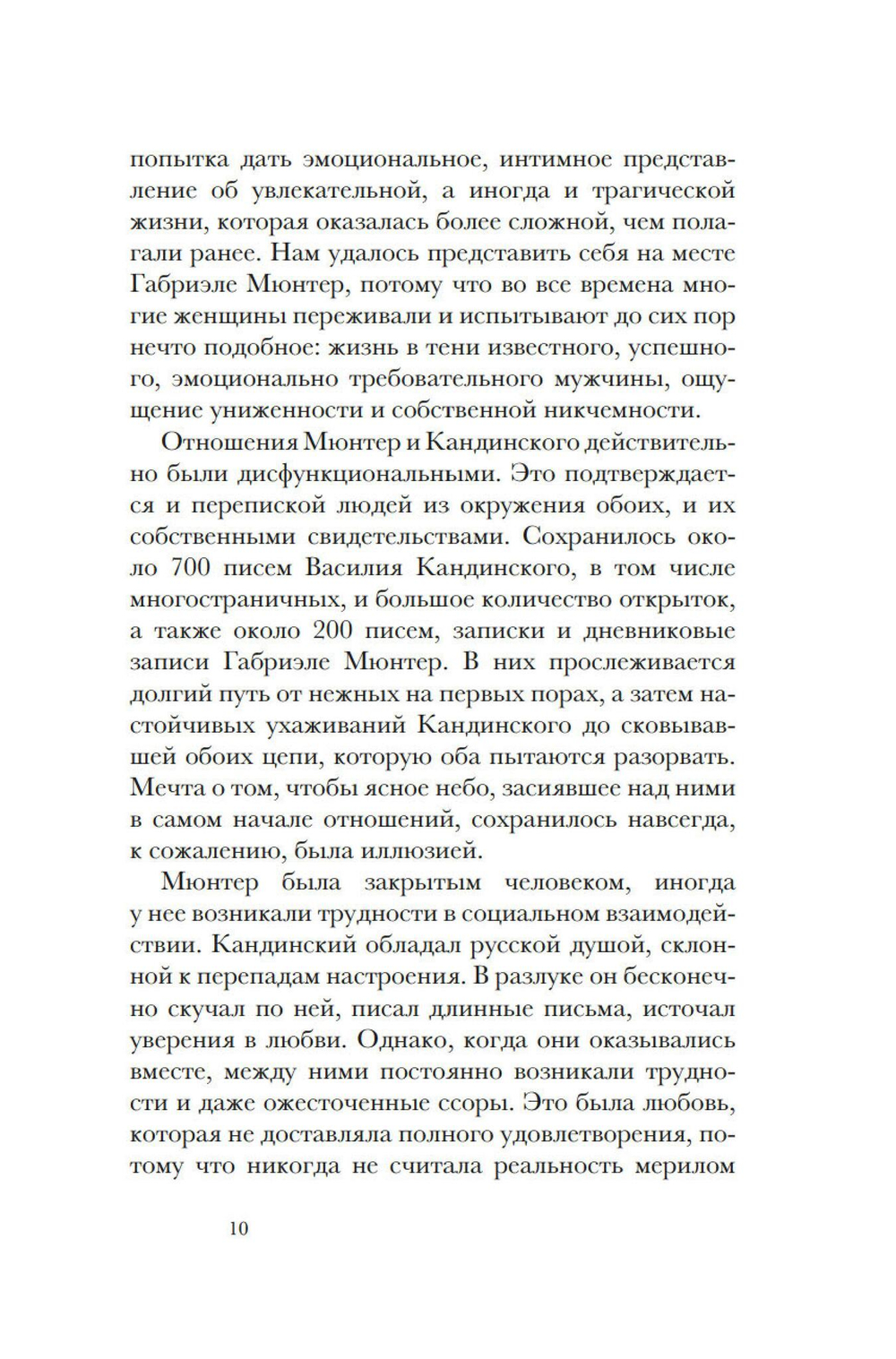 попытка дать эмоциональное, интимное представление об увлекательной, а иногда и трагической жизни, которая оказалась более сложной, чем полагали ранее. Нам удалось представить себя на месте Габриэле Мюнтер, потому что во все времена многие женщины переживали и испытывают до сих пор нечто подобное: жизнь в тени известного, успешного, эмоционально требовательного мужчины, ощущение униженности и собственной никчемности.

Отношения Мюнтер и Кандинского действительно были дисфункциональными. Это подтверждается и перепиской людей из окружения обоих, и их собственными свидетельствами. Сохранилось около 700 писем Василия Кандинского, в том числе многостраничных, и большое количество открыток, а также около 200 писем, записки и дневниковые записи Габриэле Мюнтер. В них прослеживается долгий путь от нежных на первых порах, а затем настойчивых ухаживаний Кандинского до сковывавшей обоих цепи, которую оба пытаются разорвать. Мечта о том, чтобы ясное небо, засиявшее над ними в самом начале отношений, сохранилось навсегда, к сожалению, была иллюзией.

Мюнтер была закрытым человеком, иногда у нее возникали трудности в социальном взаимодействии. Кандинский обладал русской душой, склонной к перепадам настроения. В разлуке он бесконечно скучал по ней, писал длинные письма, источал уверения в любви. Однако, когда они оказывались вместе, между ними постоянно возникали трудности и даже ожесточенные ссоры. Это была любовь, которая не доставляла полного удовлетворения, потому что никогда не считала реальность мерилом

10